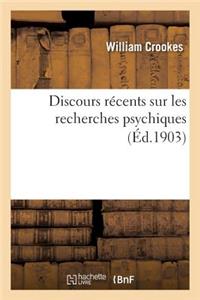 William Crookes

Discours récents sur les recherches psychiques (Éd.1903)

hachette LIVRE BnF